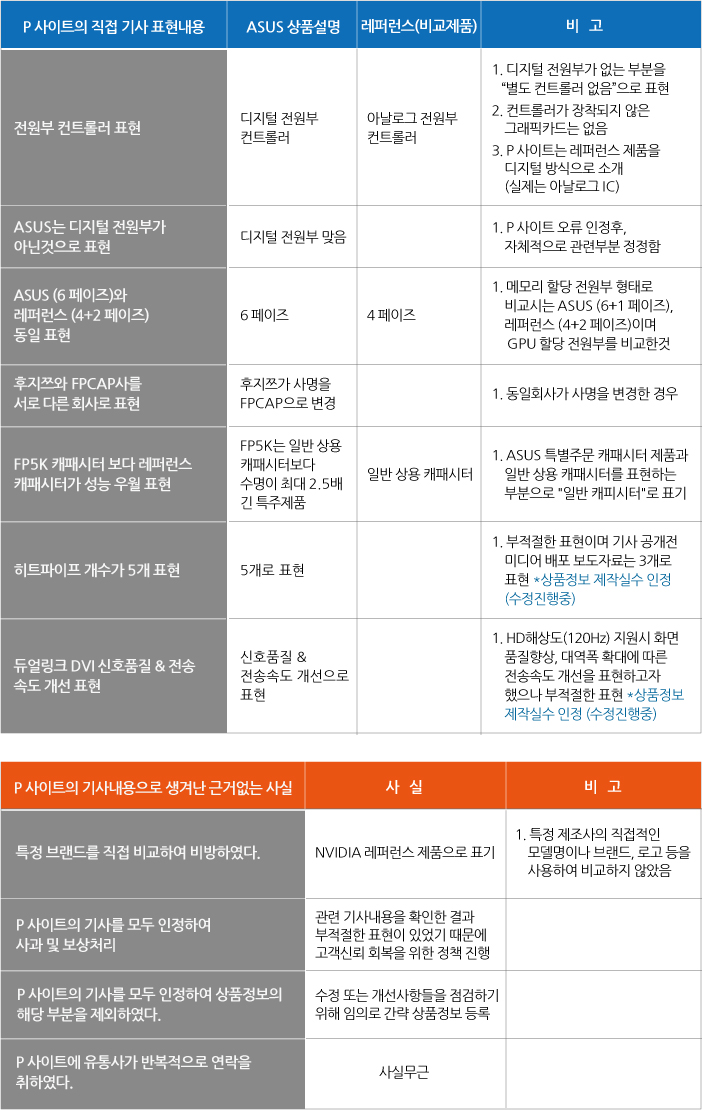 | P 사이트의 직접 기사 표현내용 | ASUS 상품설명 | 레퍼런스(비교제품) | 비 고 |
|---|---|---|---|
| 전원부 컨트롤러 표현 | 디지털 전원부 컨트롤러 | 아날로그 전원부 컨트롤러 | 1. 디지털 전원부가 없는 부분을 "별도 컨트롤러 없음"으로 표현 2. 컨트롤러가 장착되지 않은 그래픽카드는 없음 3. P 사이트는 레퍼런스 제품을 디지털 방식으로 소개 (실제는 아날로그 IC) |
| ASUS는 디지털 전원부가 아닌것으로 표현 | 디지털 전원부 맞음 | | 1. P 사이트 오류 인정후, 자체적으로 관련부분 정정함 |
| ASUS (6 페이즈)와 레퍼런스 (4+2 페이즈) 동일 표현 | 6 페이즈 | 4 페이즈 | 1. 메모리 할당 전원부 형태로 비교시는 ASUS (6+1 페이즈), 레퍼런스 (4+2 페이즈)이며 GPU 할당 전원부를 비교한것 |
| 후지쯔와 FPCAP사를 서로 다른 회사로 표현 | 후지쯔가 사명을 FPCAP으로 변경 | | 1. 동일회사가 사명을 변경한 경우 |
| FP5K 캐패시터 보다 레퍼런스 캐패시터가 성능 우월 표현 | FP5K는 일반 상용 캐패시터보다 수명이 최대 2.5배 긴 특주제품 | 일반 상용 캐패시터 | 1. ASUS 특별주문 캐패시터 제품과 일반 상용 캐패시터를 표현하는 부분으로 "일반 캐피시터"로 표기 |
| 히트파이프 개수가 5개 표현 | 5개로 표현 | | 1. 부적절한 표현이며 기사 공개전 미디어 배포 보도자료는 3개로 표현 *상품정보 제작실수 인정 (수정진행중) |
| 듀얼링크 DVI 신호품질 & 전송 속도 개선 표현 | 신호품질 & 전송속도 개선으로 표현 | | 1. HD해상도(120Hz) 지원시 화면 품질향상, 대역폭 확대에 따른 전송속도 개선을 표현하고자 했으나 부적절한 표현 *상품정보 제작실수 인정 (수정진행중) |

| P 사이트의 기사내용으로 생겨난 근거없는 사실 | 사 실 | 비 고 |
|---|---|---|
| 특정 브랜드를 직접 비교하여 비방하였다. | NVIDIA 레퍼런스 제품으로 표기 | 1. 특정 제조사의 직접적인 모델명이나 브랜드, 로고 등을 사용하여 비교하지 않았음 |
| P 사이트의 기사를 모두 인정하여 사과 및 보상처리 | 관련 기사내용을 확인한 결과 부적절한 표현이 있었기 때문에 고객신뢰 회복을 위한 정책 진행 | |
| P 사이트의 기사를 모두 인정하여 상품정보의 해당 부분을 제외하였다. | 수정 또는 개선사항들을 점검하기 위해 임의로 간략 상품정보 등록 | |
| P 사이트에 유통사가 반복적으로 연락을 취하였다. | 사실무근 | |